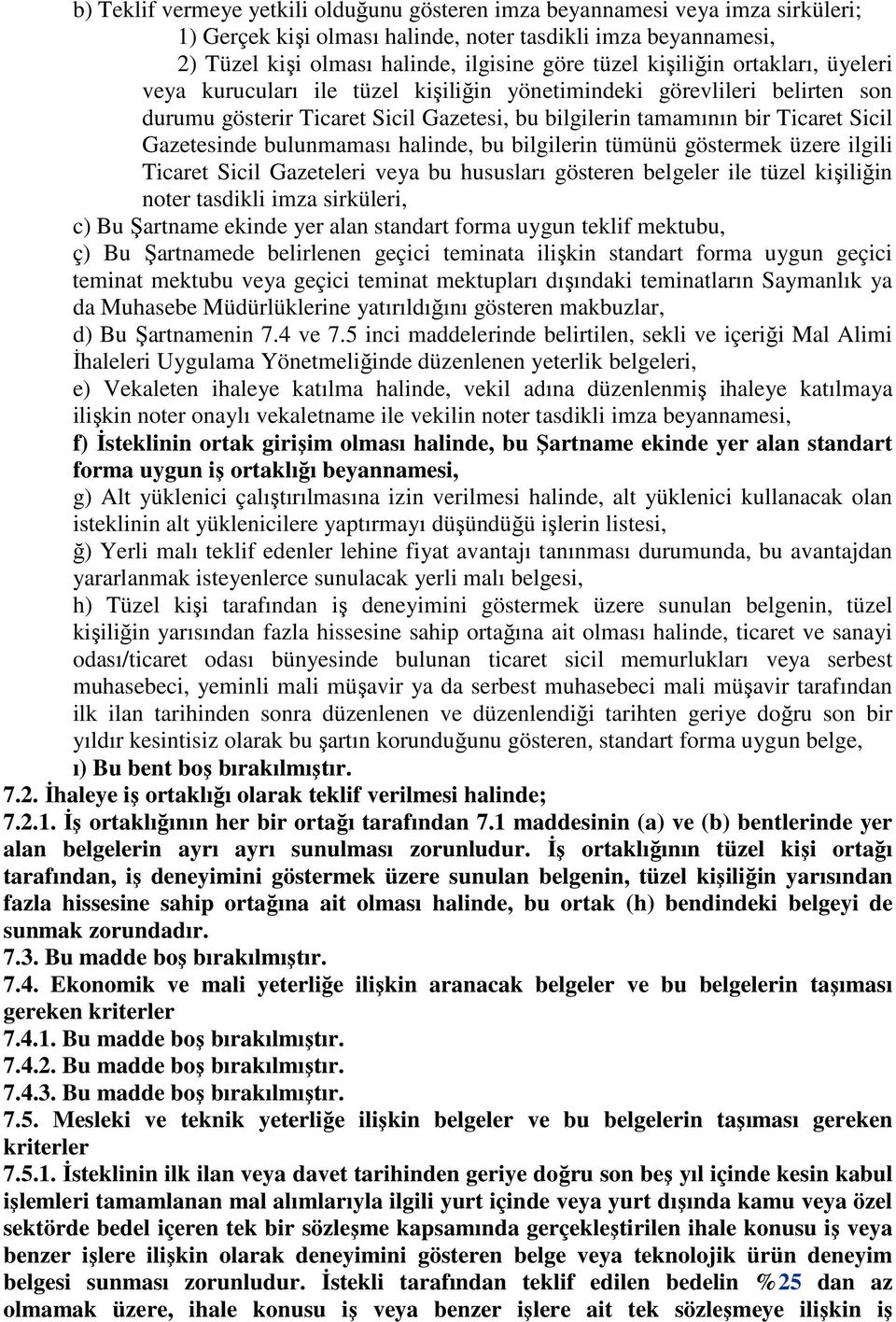 b) Teklif vermeye yetkili olduğunu gösteren imza beyannamesi veya imza sirküleri;

1) Gerçek kişi olması halinde, noter tasdikli imza beyannamesi,

2) Tüzel kişi olması halinde, ilgisine göre tüzel kişiliğin ortakları, üyeleri veya kurucuları ile tüzel kişiliğin yönetimindeki görevlileri belirten son durumu gösterir Ticaret Sicil Gazetesi, bu bilgilerin tamamının bir Ticaret Sicil Gazetesinde bulunmaması halinde, bu bilgilerin tümünü göstermek üzere ilgili Ticaret Sicil Gazeteleri veya bu hususları gösteren belgeler ile tüzel kişiliğin noter tasdikli imza sirküleri,

c) Bu Şartname ekinde yer alan standart forma uygun teklif mektubu,

ç) Bu Şartnamede belirlenen geçici teminata ilişkin standart forma uygun geçici teminat mektubu veya geçici teminat mektupları dışındaki teminatların Saymanlık ya da Muhasebe Müdürlüklerine yatırıldığını gösteren makbuzlar,

d) Bu Şartnamenin 7.4 ve 7.5 inci maddelerinde belirtilen, sekli ve içeriği Mal Alimi İhaleleri Uygulama Yönetmeliğinde düzenlenen yeterlik belgeleri,

e) Vekaleten ihaleye katılma halinde, vekil adına düzenlenmiş ihaleye katılmaya ilişkin noter onaylı vekaletname ile vekilin noter tasdikli imza beyannamesi,

f) İsteklinin ortak girişim olması halinde, bu Şartname ekinde yer alan standart forma uygun iş ortaklığı beyannamesi,

g) Alt yüklenici çalıştırılmasına izin verilmesi halinde, alt yüklenici kullanacak olan isteklinin alt yüklenicilere yaptırmayı düşündüğü işlerin listesi,

ğ) Yerli malı teklif edenler lehine fiyat avantajı tanınması durumunda, bu avantajdan yararlanmak isteyenlerce sunulacak yerli malı belgesi,

h) Tüzel kişi tarafından iş deneyimini göstermek üzere sunulan belgenin, tüzel kişiliğin yarısından fazla hissesine sahip ortağına ait olması halinde, ticaret ve sanayi odası/ticaret odası bünyesinde bulunan ticaret sicil memurlukları veya serbest muhasebeci, yeminli mali müşavir ya da serbest muhasebeci mali müşavir tarafından ilk ilan tarihinden sonra düzenlenen ve düzenlendiği tarihten geriye doğru son bir yıldır kesintisiz olarak bu şartın korunduğunu gösteren, standart forma uygun belge,

ı) Bu bent boş bırakılmıştır.

7.2. İhaleye iş ortaklığı olarak teklif verilmesi halinde;

7.2.1. İş ortaklığının her bir ortağı tarafından 7.1 maddesinin (a) ve (b) bentlerinde yer alan belgelerin ayrı ayrı sunulması zorunludur. İş ortaklığının tüzel kişi ortağı tarafından, iş deneyimini göstermek üzere sunulan belgenin, tüzel kişiliğin yarısından fazla hissesine sahip ortağına ait olması halinde, bu ortak (h) bendindeki belgeyi de sunmak zorundadır.

7.3. Bu madde boş bırakılmıştır.

7.4. Ekonomik ve mali yeterliğe ilişkin aranacak belgeler ve bu belgelerin taşıması gereken kriterler

7.4.1. Bu madde boş bırakılmıştır.

7.4.2. Bu madde boş bırakılmıştır.

7.4.3. Bu madde boş bırakılmıştır.

7.5. Mesleki ve teknik yeterliğe ilişkin belgeler ve bu belgelerin taşıması gereken kriterler

7.5.1. İsteklinin ilk ilan veya davet tarihinden geriye doğru son beş yıl içinde kesin kabul işlemleri tamamlanan mal alımlarıyla ilgili yurt içinde veya yurt dışında kamu veya özel sektörde bedel içeren tek bir sözleşme kapsamında gerçekleştirilen ihale konusu iş veya benzer işlere ilişkin olarak deneyimini gösteren belge veya teknolojik ürün deneyim belgesi sunması zorunludur. İstekli tarafından teklif edilen bedelin %25 dan az olmamak üzere, ihale konusu iş veya benzer işlere ait tek sözleşmeye ilişkin iş